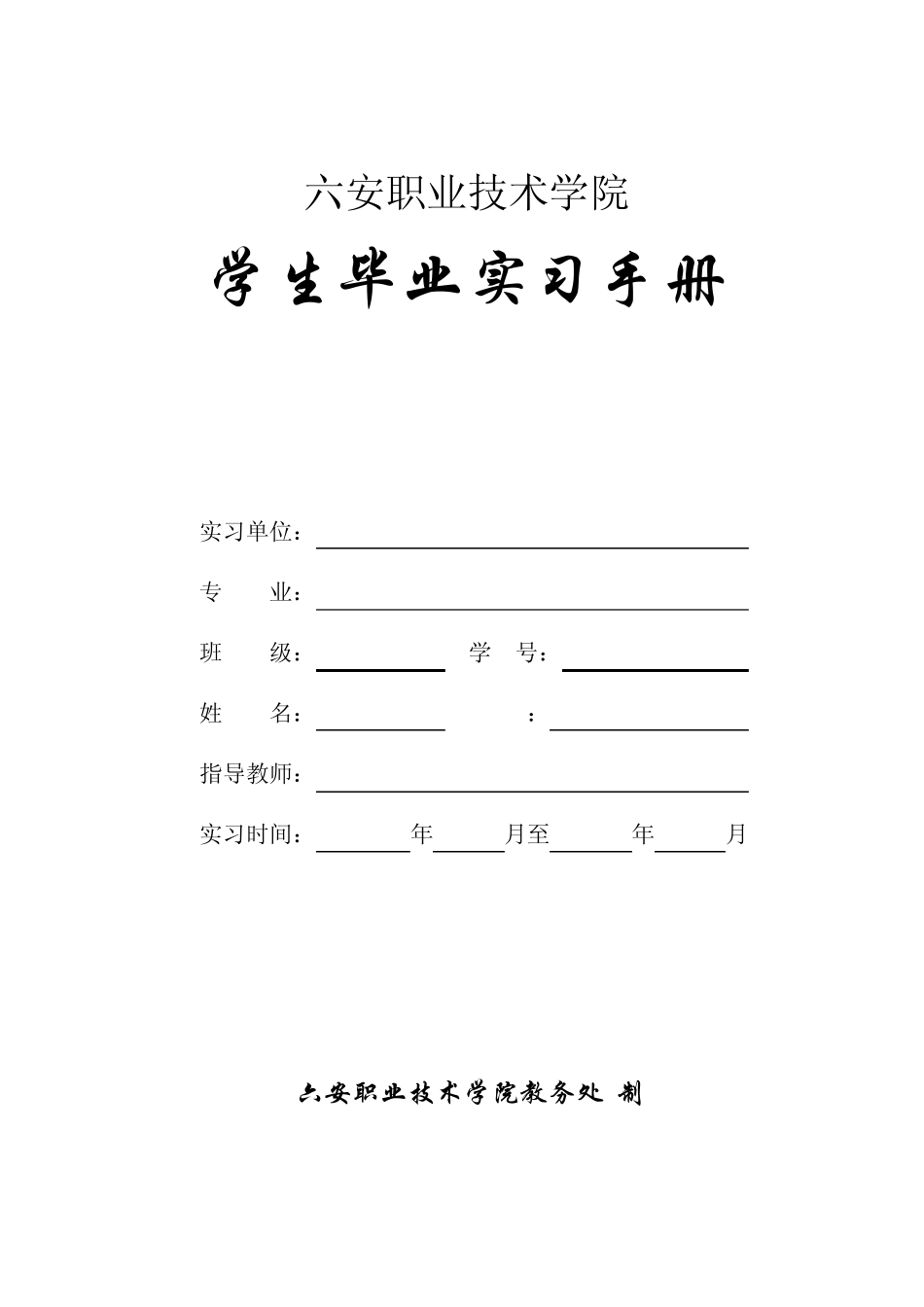 六安职业技术学院

学生毕业实习手册

实习单位：

专　　业：

班　　级：　　　　学　号：

姓　　名：　　　　：

指导教师：

实习时间：　　年　　月至　　年　　月

六安职业技术学院教务处 制